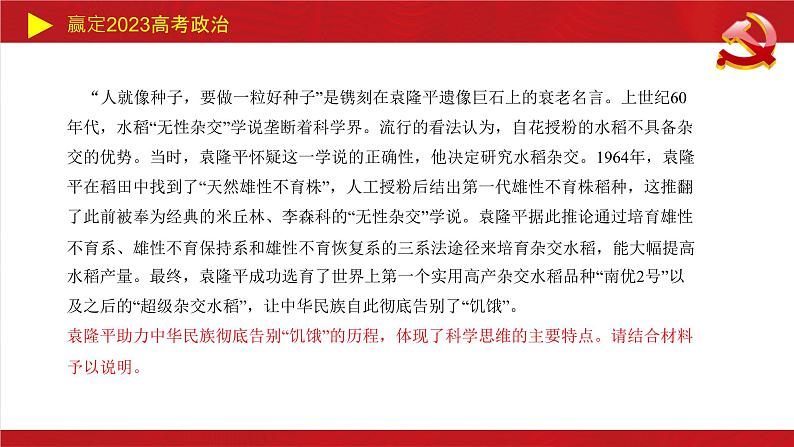 赢定2023高考政治

“人就像种子，要做一粒好种子”是镌刻在袁隆平遗像巨石上的袁老名言。上世纪60年代，水稻“无性杂交”学说垄断着科学界。流行的看法认为，自花授粉的水稻不具备杂交的优势。当时，袁隆平怀疑这一学说的正确性，他决定研究水稻杂交。1964年，袁隆平在稻田中找到了“天然雄性不育株”，人工授粉后结出第一代雄性不育株稻种，这推翻了此前被奉为经典的米丘林、李森科的“无性杂交”学说。袁隆平据此推论通过培育雄性不育系、雄性不育保持系和雄性不育恢复系的三系法途径来培育杂交水稻，能大幅提高水稻产量。最终，袁隆平成功选育了世界上第一个实用高产杂交水稻品种“南优2号”以及之后的“超级杂交水稻”，让中华民族自此彻底告别了“饥饿”。

袁隆平助力中华民族彻底告别“饥饿”的历程，体现了科学思维的主要特点。请结合材料予以说明。